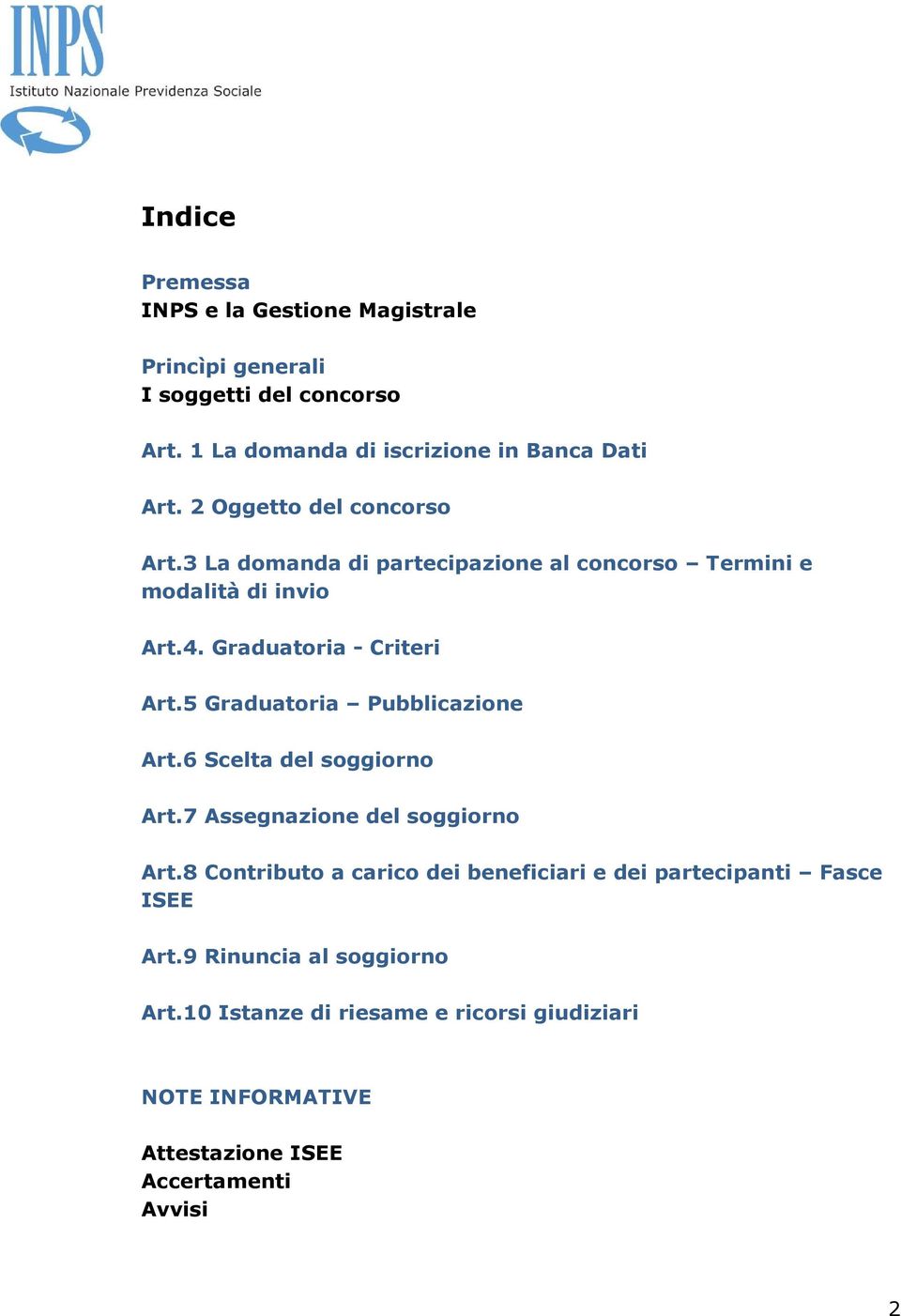 INPS
Istituto Nazionale Previdenza Sociale

Indice

Premessa
INPS e la Gestione Magistrale

Princìpi generali
I soggetti del concorso

Art. 1 La domanda di iscrizione in Banca Dati

Art. 2 Oggetto del concorso

Art.3 La domanda di partecipazione al concorso – Termini e modalità di invio

Art.4. Graduatoria - Criteri

Art.5 Graduatoria – Pubblicazione

Art.6 Scelta del soggiorno

Art.7 Assegnazione del soggiorno

Art.8 Contributo a carico dei beneficiari e dei partecipanti – Fasce ISEE

Art.9 Rinuncia al soggiorno

Art.10 Istanze di riesame e ricorsi giudiziari

NOTE INFORMATIVE

Attestazione ISEE
Accertamenti
Avvisi

2